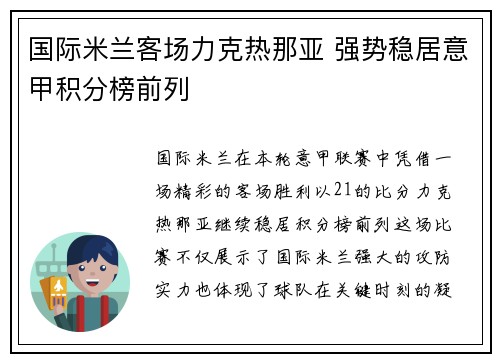 国际米兰客场力克热那亚 强势稳居意甲积分榜前列

国际米兰在本轮意甲联赛中凭借一场精彩的客场胜利以21的比分力克热那亚继续稳居积分榜前列这场比赛不仅展示了国际米兰强大的攻防实力也体现了球队在关键时刻的凝